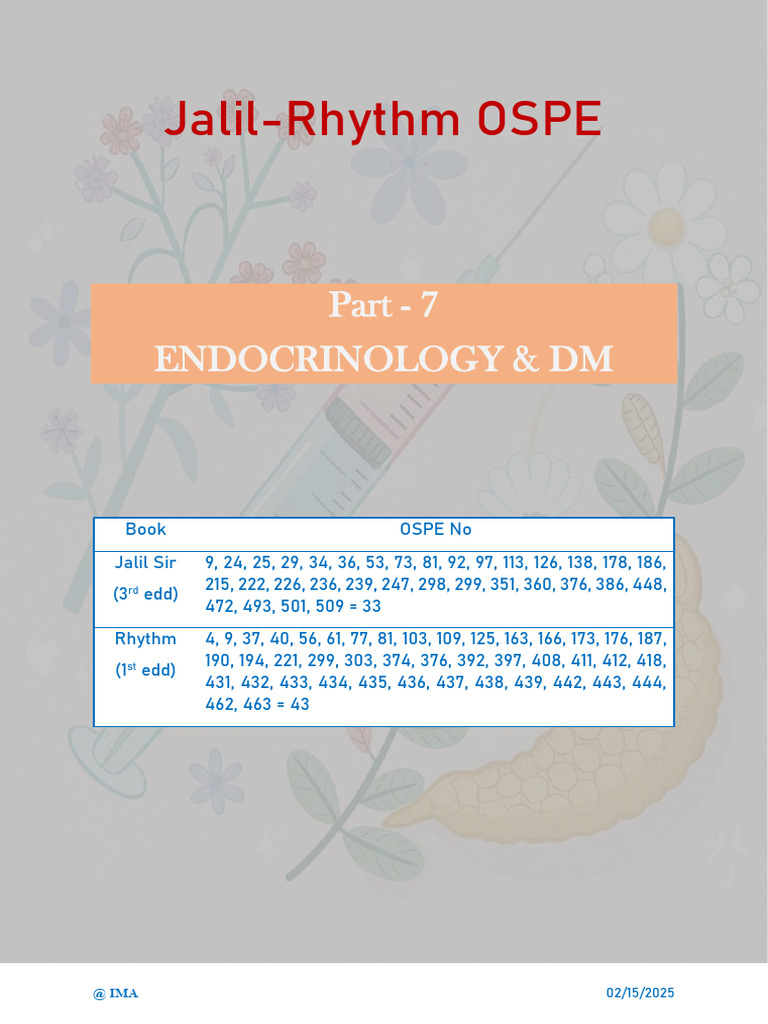 Jalil-Rhythm OSPE

Part - 7
ENDOCRINOLOGY & DM

| Book | OSPE No |
|---|---|
| Jalil Sir (3$^{rd}$ edd) | 9, 24, 25, 29, 34, 36, 53, 73, 81, 92, 97, 113, 126, 138, 178, 186, 215, 222, 226, 236, 239, 247, 298, 299, 351, 360, 376, 386, 448, 472, 493, 501, 509 = 33 |
| Rhythm (1$^{st}$ edd) | 4, 9, 37, 40, 56, 61, 77, 81, 103, 109, 125, 163, 166, 173, 176, 187, 190, 194, 221, 299, 303, 374, 376, 392, 397, 408, 411, 412, 418, 431, 432, 433, 434, 435, 436, 437, 438, 439, 442, 443, 444, 462, 463 = 43 |

@ IMA

02/15/2025